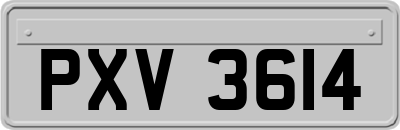 PXV 3614